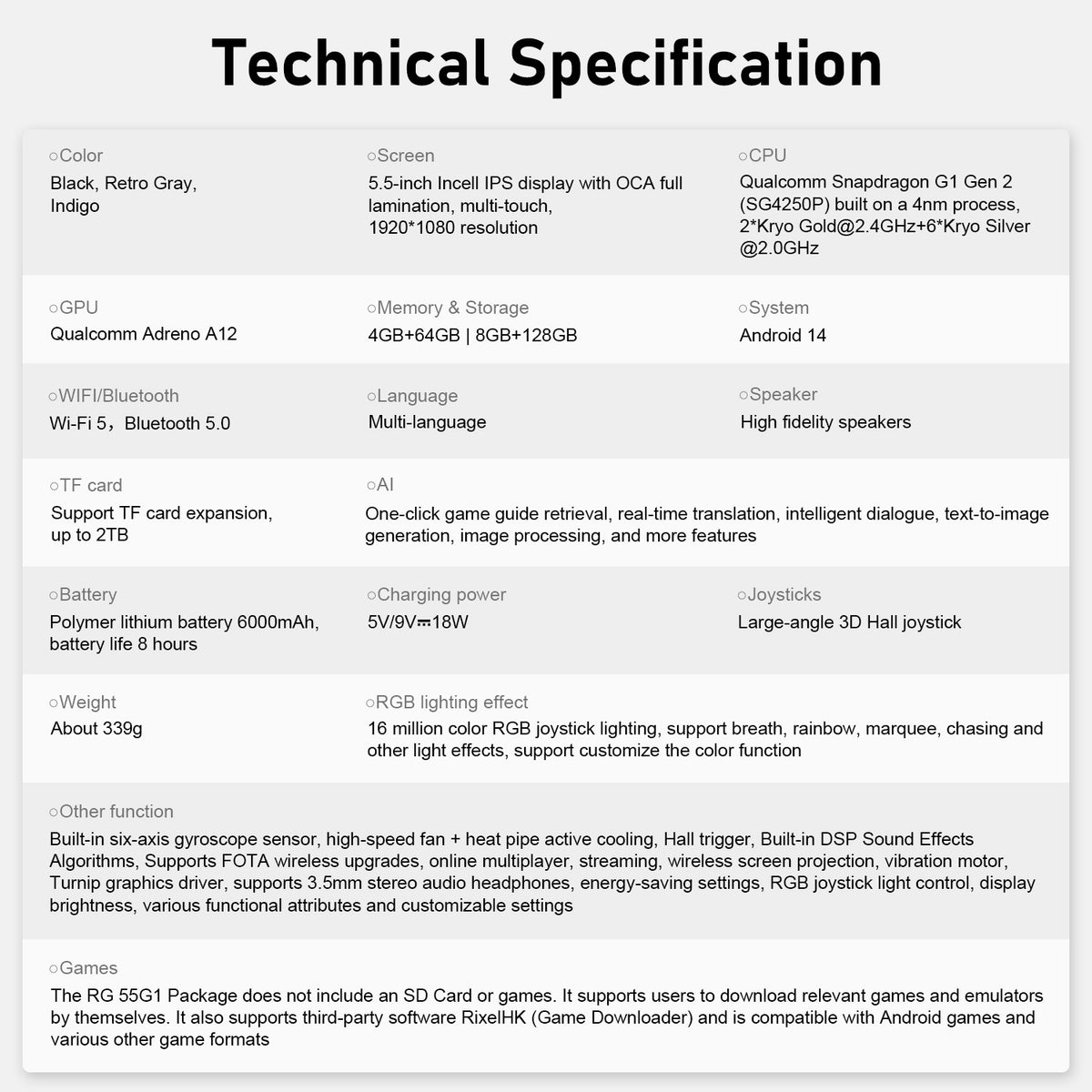 Technical Specification

○Color
Black, Retro Gray, Indigo

○Screen
5.5-inch Incell IPS display with OCA full lamination, multi-touch, 1920*1080 resolution

○CPU
Qualcomm Snapdragon G1 Gen 2 (SG4250P) built on a 4nm process, 2*Kryo Gold@2.4GHz+6*Kryo Silver @2.0GHz

○GPU
Qualcomm Adreno A12

○Memory & Storage
4GB+64GB | 8GB+128GB

○System
Android 14

○WIFI/Bluetooth
Wi-Fi 5，Bluetooth 5.0

○Language
Multi-language

○Speaker
High fidelity speakers

○TF card
Support TF card expansion, up to 2TB

○AI
One-click game guide retrieval, real-time translation, intelligent dialogue, text-to-image generation, image processing, and more features

○Battery
Polymer lithium battery 6000mAh, battery life 8 hours

○Charging power
5V/9V⎓18W

○Joysticks
Large-angle 3D Hall joystick

○Weight
About 339g

○RGB lighting effect
16 million color RGB joystick lighting, support breath, rainbow, marquee, chasing and other light effects, support customize the color function

○Other function
Built-in six-axis gyroscope sensor, high-speed fan + heat pipe active cooling, Hall trigger, Built-in DSP Sound Effects Algorithms, Supports FOTA wireless upgrades, online multiplayer, streaming, wireless screen projection, vibration motor, Turnip graphics driver, supports 3.5mm stereo audio headphones, energy-saving settings, RGB joystick light control, display brightness, various functional attributes and customizable settings

○Games
The RG 55G1 Package does not include an SD Card or games. It supports users to download relevant games and emulators by themselves. It also supports third-party software RixelHK (Game Downloader) and is compatible with Android games and various other game formats